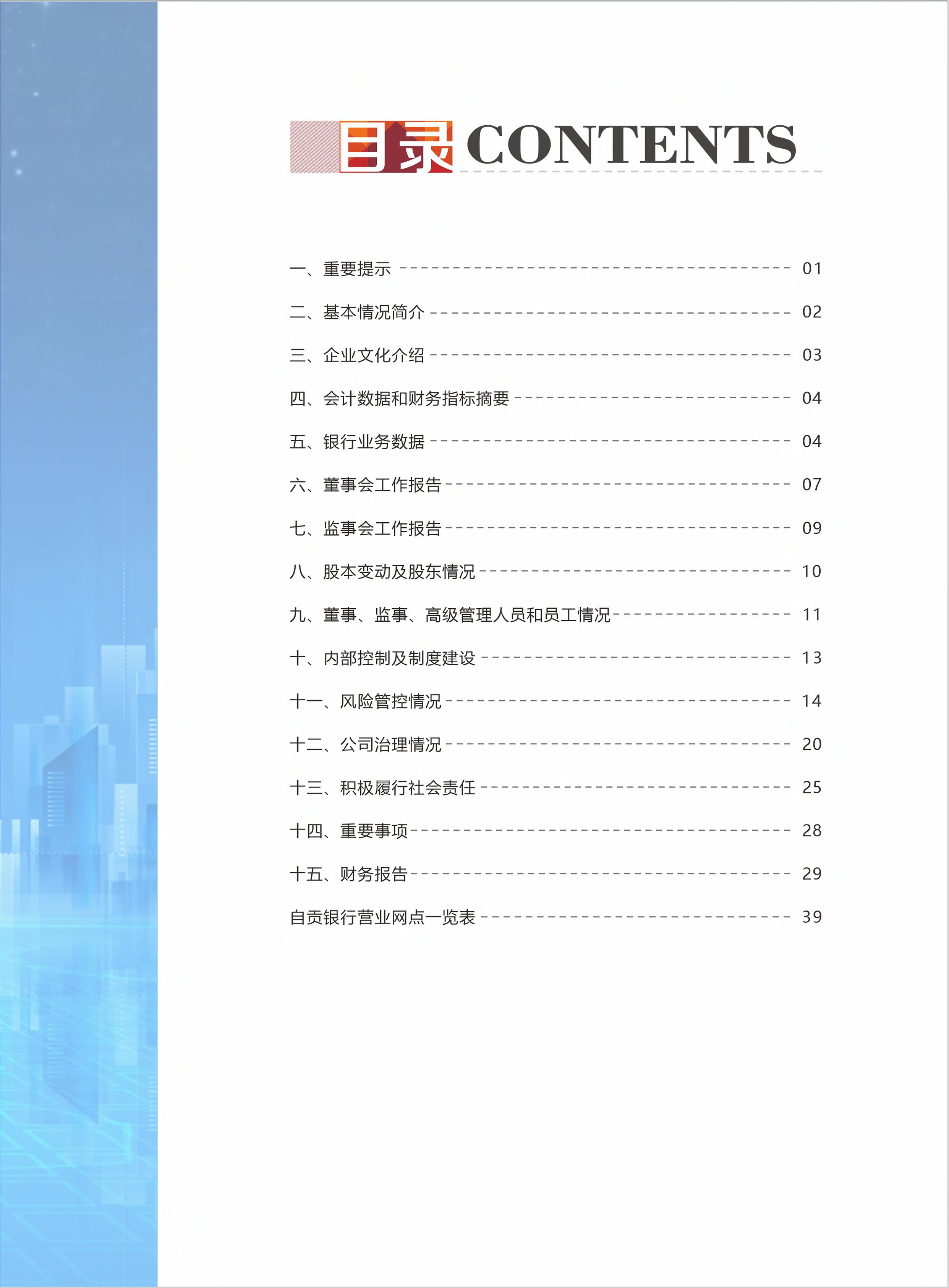 目录 CONTENTS

一、重要提示 01
二、基本情况简介 02
三、企业文化介绍 03
四、会计数据和财务指标摘要 04
五、银行业务数据 04
六、董事会工作报告 07
七、监事会工作报告 09
八、股本变动及股东情况 10
九、董事、监事、高级管理人员和员工情况 11
十、内部控制及制度建设 13
十一、风险管控情况 14
十二、公司治理情况 20
十三、积极履行社会责任 25
十四、重要事项 28
十五、财务报告 29
自贡银行营业网点一览表 39